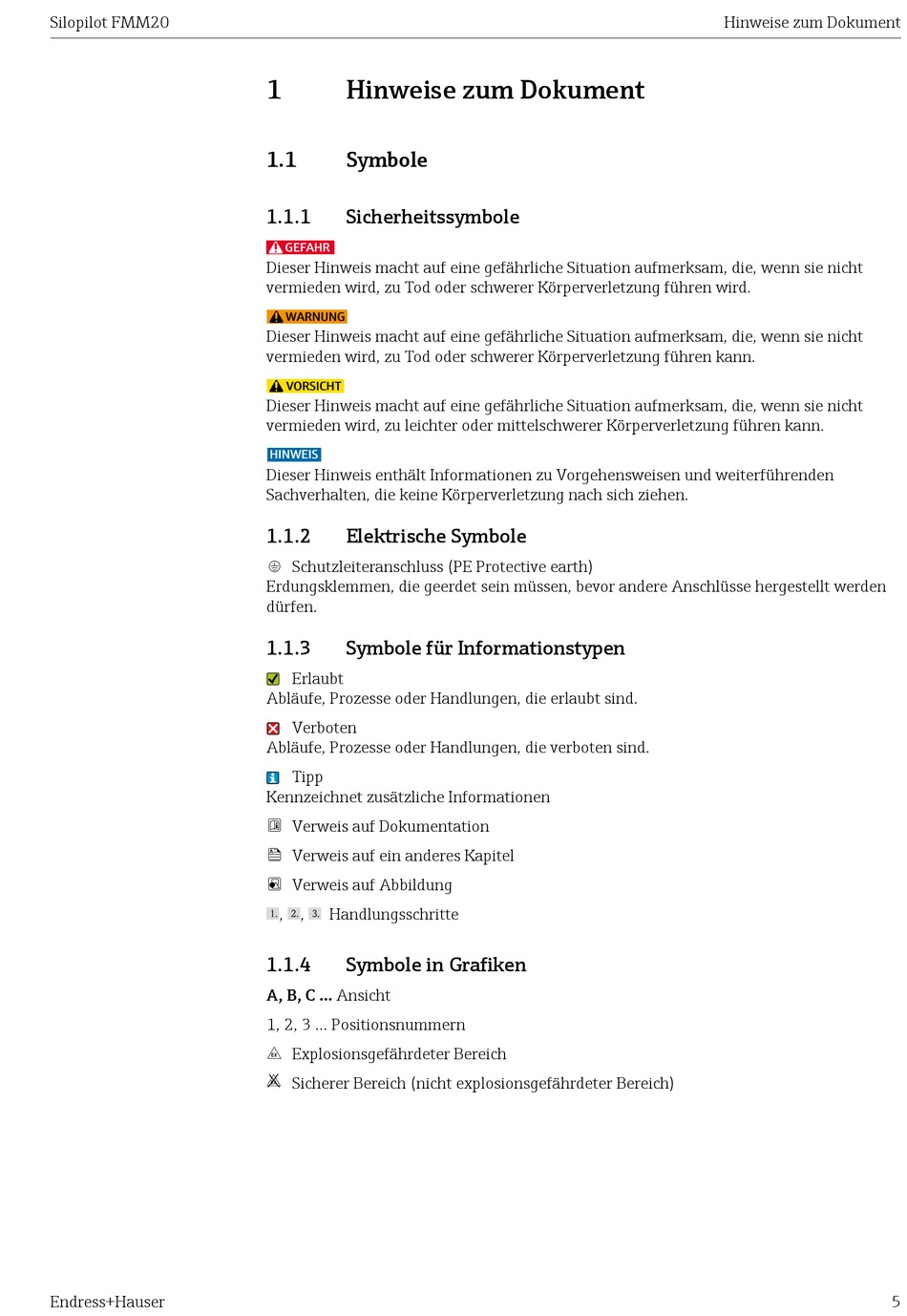 Silopilot FMM20

Hinweise zum Dokument

1 Hinweise zum Dokument

1.1 Symbole

1.1.1 Sicherheitssymbole

GEFAHR
Dieser Hinweis macht auf eine gefährliche Situation aufmerksam, die, wenn sie nicht vermieden wird, zu Tod oder schwerer Körperverletzung führen wird.

WARNUNG
Dieser Hinweis macht auf eine gefährliche Situation aufmerksam, die, wenn sie nicht vermieden wird, zu Tod oder schwerer Körperverletzung führen kann.

VORSICHT
Dieser Hinweis macht auf eine gefährliche Situation aufmerksam, die, wenn sie nicht vermieden wird, zu leichter oder mittelschwerer Körperverletzung führen kann.

HINWEIS
Dieser Hinweis enthält Informationen zu Vorgehensweisen und weiterführenden Sachverhalten, die keine Körperverletzung nach sich ziehen.

1.1.2 Elektrische Symbole

Schutzleiteranschluss (PE Protective earth)
Erdungsklemmen, die geerdet sein müssen, bevor andere Anschlüsse hergestellt werden dürfen.

1.1.3 Symbole für Informationstypen

Erlaubt
Abläufe, Prozesse oder Handlungen, die erlaubt sind.

Verboten
Abläufe, Prozesse oder Handlungen, die verboten sind.

Tipp
Kennzeichnet zusätzliche Informationen

Verweis auf Dokumentation

Verweis auf ein anderes Kapitel

Verweis auf Abbildung

1., 2., 3. Handlungsschritte

1.1.4 Symbole in Grafiken

A, B, C ... Ansicht

1, 2, 3 ... Positionsnummern

Explosionsgefährdeter Bereich

Sicherer Bereich (nicht explosionsgefährdeter Bereich)

Endress+Hauser

5